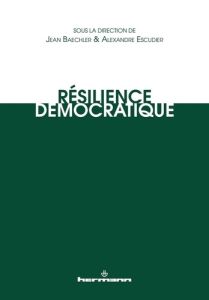 SOUS LA DIRECTION DE
JEAN BAECHLER & ALEXANDRE ESCUDIER

RÉSILIENCE
DÉMOCRATIQUE

hermann